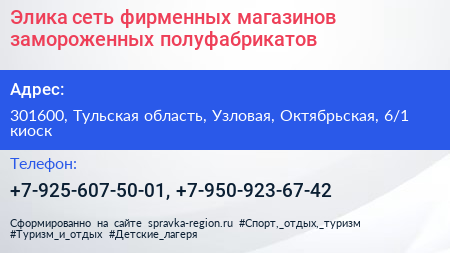 Элика сеть фирменных магазинов замороженных полуфабрикатов

Адрес:

301600, Тульская область, Узловая, Октябрьская, 6/1 киоск

Телефон:

+7-925-607-50-01, +7-950-923-67-42

Сформированно на сайте spravka-region.ru #Спорт,_отдых,_туризм #Туризм_и_отдых #Детские_лагеря